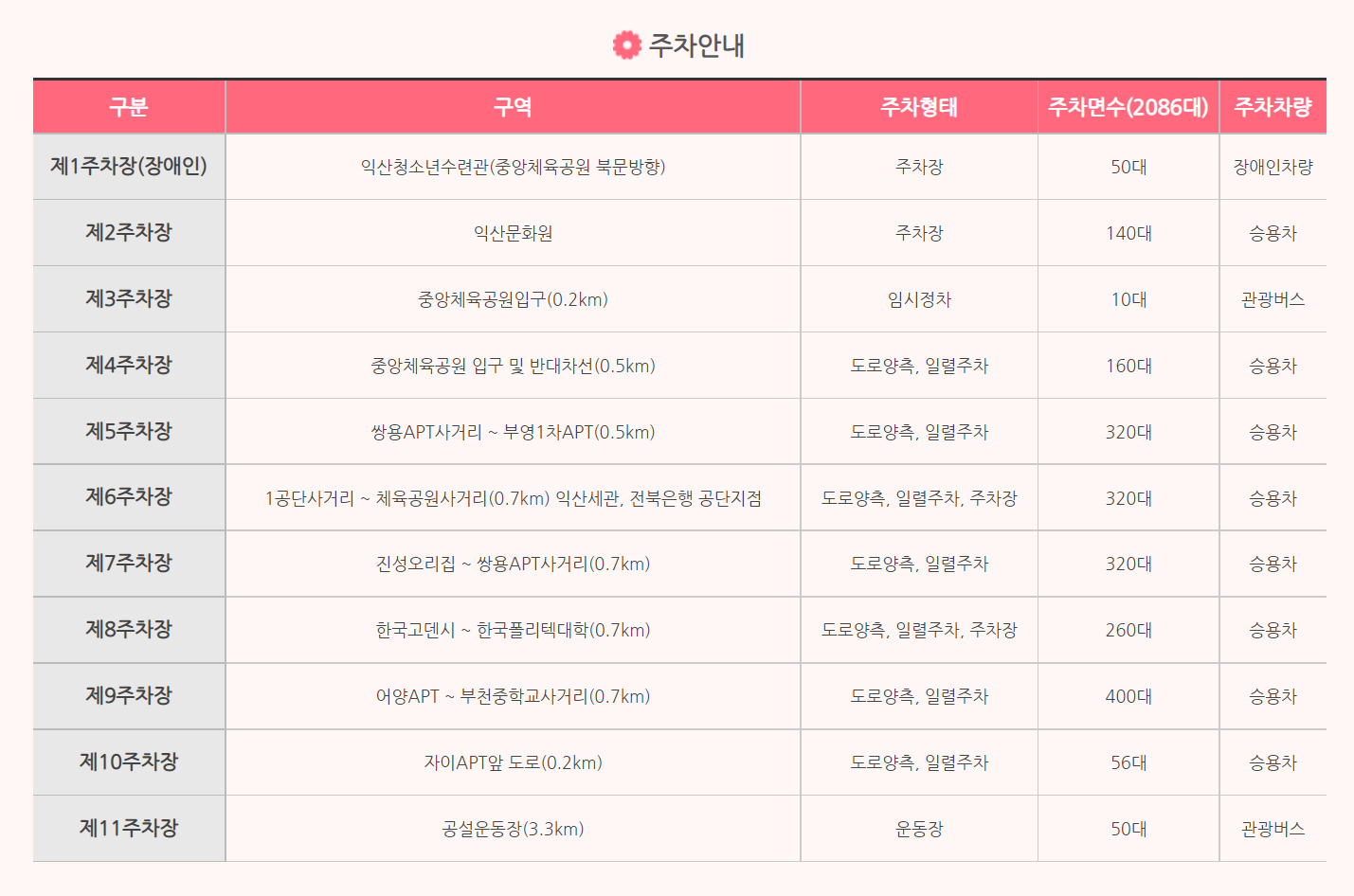 주차안내

| 구분 | 구역 | 주차형태 | 주차면수(2086대) | 주차차량 |
|---|---|---|---|---|
| 제1주차장(장애인) | 익산청소년수련관(중앙체육공원 북문방향) | 주차장 | 50대 | 장애인차량 |
| 제2주차장 | 익산문화원 | 주차장 | 140대 | 승용차 |
| 제3주차장 | 중앙체육공원입구(0.2km) | 임시정차 | 10대 | 관광버스 |
| 제4주차장 | 중앙체육공원 입구 및 반대차선(0.5km) | 도로양측, 일렬주차 | 160대 | 승용차 |
| 제5주차장 | 쌍용APT사거리 ~ 부영1차APT(0.5km) | 도로양측, 일렬주차 | 320대 | 승용차 |
| 제6주차장 | 1공단사거리 ~ 체육공원사거리(0.7km) 익산세관, 전북은행 공단지점 | 도로양측, 일렬주차, 주차장 | 320대 | 승용차 |
| 제7주차장 | 진성오리집 ~ 쌍용APT사거리(0.7km) | 도로양측, 일렬주차 | 320대 | 승용차 |
| 제8주차장 | 한국고덴시 ~ 한국폴리텍대학(0.7km) | 도로양측, 일렬주차, 주차장 | 260대 | 승용차 |
| 제9주차장 | 어양APT ~ 부천중학교사거리(0.7km) | 도로양측, 일렬주차 | 400대 | 승용차 |
| 제10주차장 | 자이APT앞 도로(0.2km) | 도로양측, 일렬주차 | 56대 | 승용차 |
| 제11주차장 | 공설운동장(3.3km) | 운동장 | 50대 | 관광버스 |